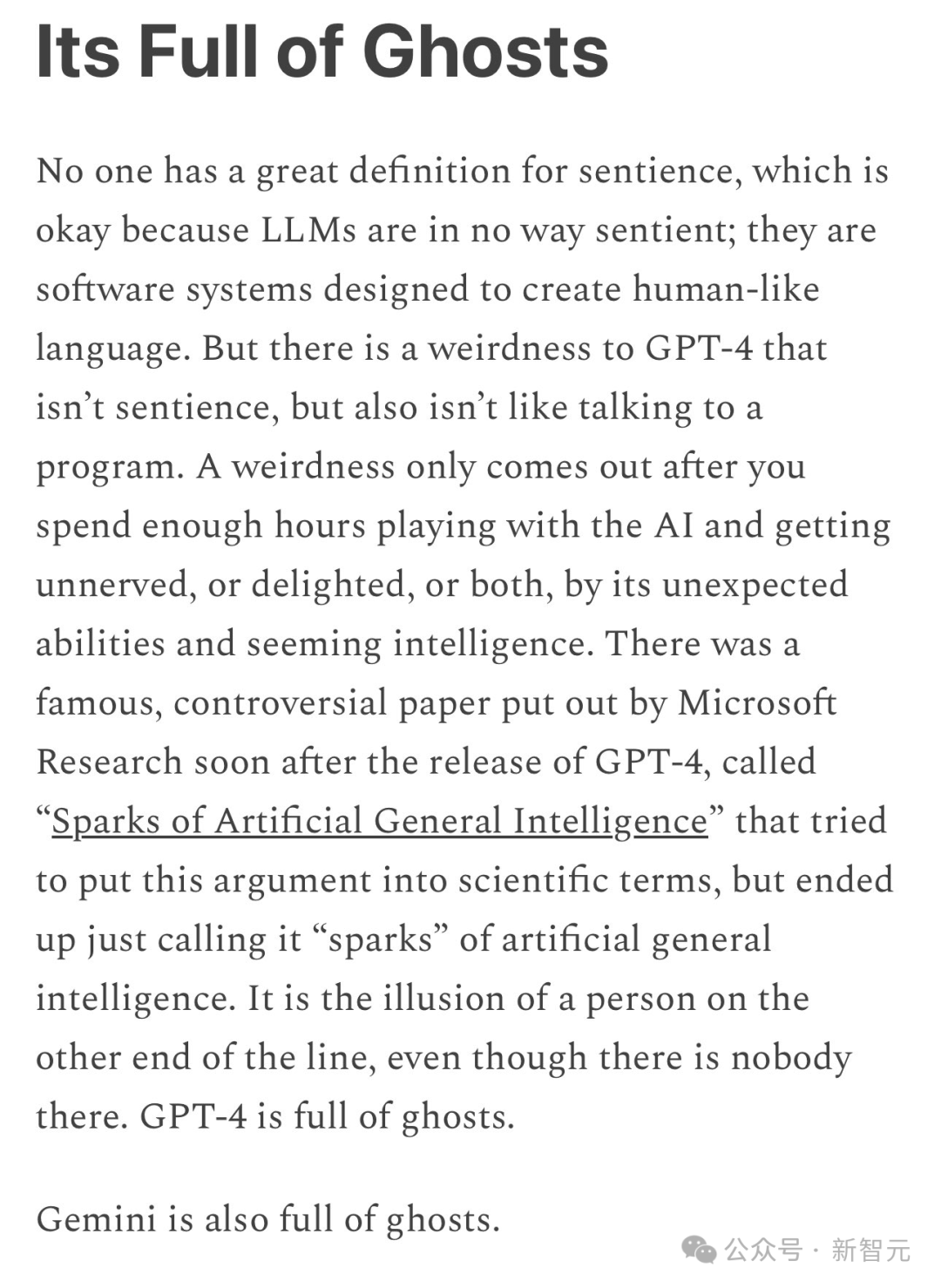 Its Full of Ghosts

No one has a great definition for sentience, which is okay because LLMs are in no way sentient; they are software systems designed to create human-like language. But there is a weirdness to GPT-4 that isn’t sentience, but also isn’t like talking to a program. A weirdness only comes out after you spend enough hours playing with the AI and getting unnerved, or delighted, or both, by its unexpected abilities and seeming intelligence. There was a famous, controversial paper put out by Microsoft Research soon after the release of GPT-4, called “Sparks of Artificial General Intelligence” that tried to put this argument into scientific terms, but ended up just calling it “sparks” of artificial general intelligence. It is the illusion of a person on the other end of the line, even though there is nobody there. GPT-4 is full of ghosts.

Gemini is also full of ghosts.

公众号 · 新智元